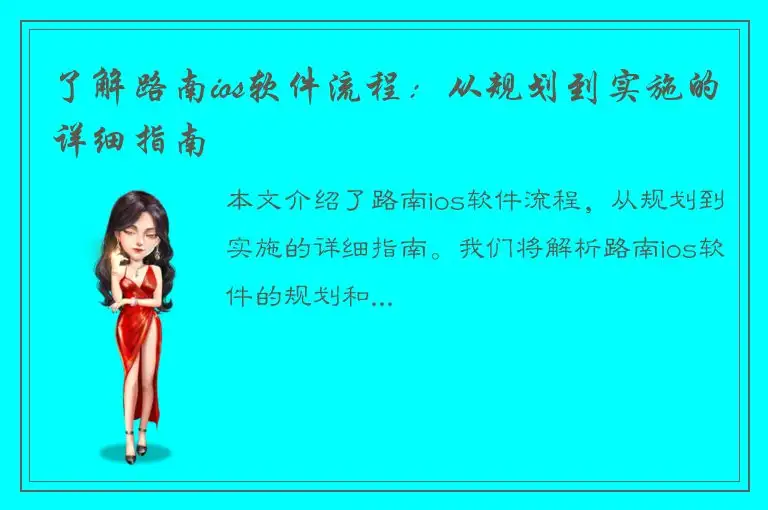 了解路南ios软件流程：从规划到实施的详细指南

本文介绍了路南ios软件流程，从规划到实施的详细指南。我们将解析路南ios软件的规划和...